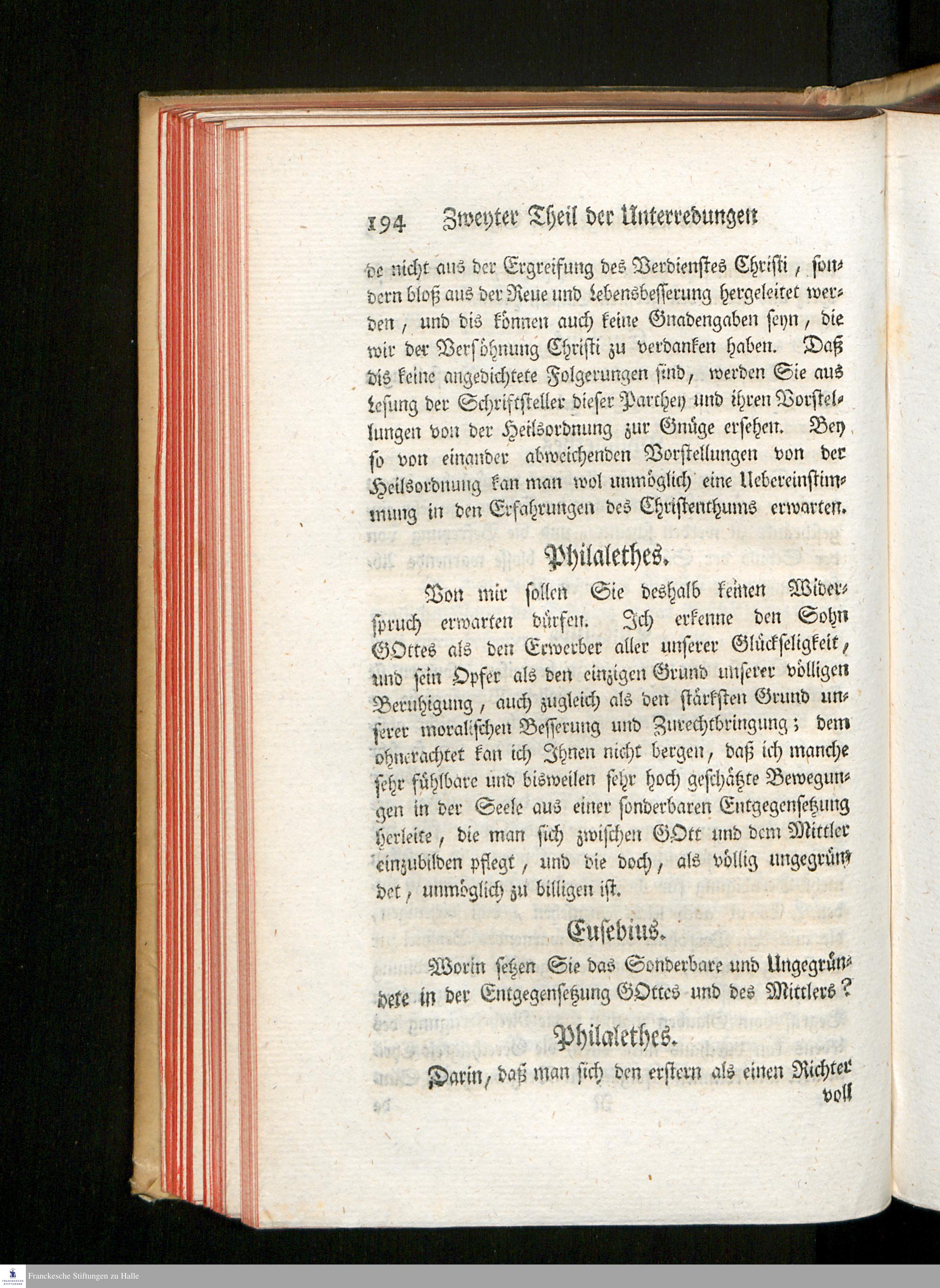 194 Zweyter Theil der Unterredungen

de nicht aus der Ergreifung des Verdienstes Christi, sondern bloß aus der Reue und Lebensbesserung hergeleitet werden, und dis können auch keine Gnadengaben seyn, die wir der Versöhnung Christi zu verdanken haben. Daß dis keine angedichtete Folgerungen sind, werden Sie aus Lesung der Schriftsteller dieser Parthey und ihren Vorstellungen von der Heilsordnung zur Gnüge ersehen. Bey so von einander abweichenden Vorstellungen von der Heilsordnung kan man wol unmöglich eine Uebereinstimmung in den Erfahrungen des Christenthums erwarten.

Philalethes.

Von mir sollen Sie deshalb keinen Widerspruch erwarten dürfen. Ich erkenne den Sohn GOttes als den Erwerber aller unserer Glückseligkeit, und sein Opfer als den einzigen Grund unserer völligen Beruhigung, auch zugleich als den stärksten Grund unserer moralischen Besserung und Zurechtbringung; dem ohnerachtet kan ich Ihnen nicht bergen, daß ich manche sehr fühlbare und bisweilen sehr hoch geschätzte Bewegungen in der Seele aus einer sonderbaren Entgegensetzung herleite, die man sich zwischen GOtt und dem Mittler einzubilden pflegt, und die doch, als völlig ungegründet, unmöglich zu billigen ist.

Eusebius.

Worin setzen Sie das Sonderbare und Ungegründete in der Entgegensetzung GOttes und des Mittlers?

Philalethes.

Darin, daß man sich den erstern als einen Richter voll

Franckesche Stiftungen zu Halle